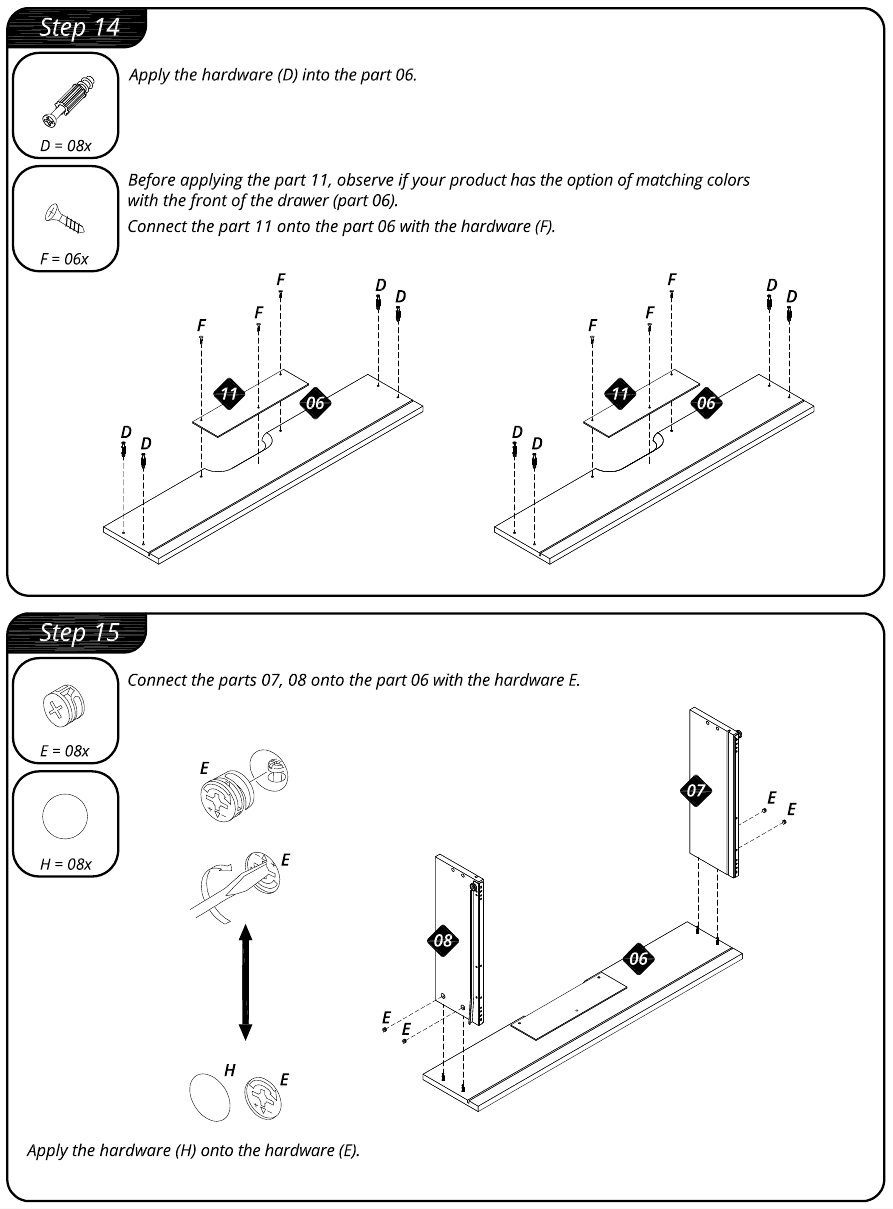 Step 14

D = 08x

Apply the hardware (D) into the part 06.

F = 06x

Before applying the part 11, observe if your product has the option of matching colors with the front of the drawer (part 06).

Connect the part 11 onto the part 06 with the hardware (F).

F F F D D 11 06 D D

F F F D D 11 06 D D

Step 15

E = 08x

H = 08x

Connect the parts 07, 08 onto the part 06 with the hardware E.

E

E

H E

07 E E

08 06 E E

Apply the hardware (H) onto the hardware (E).